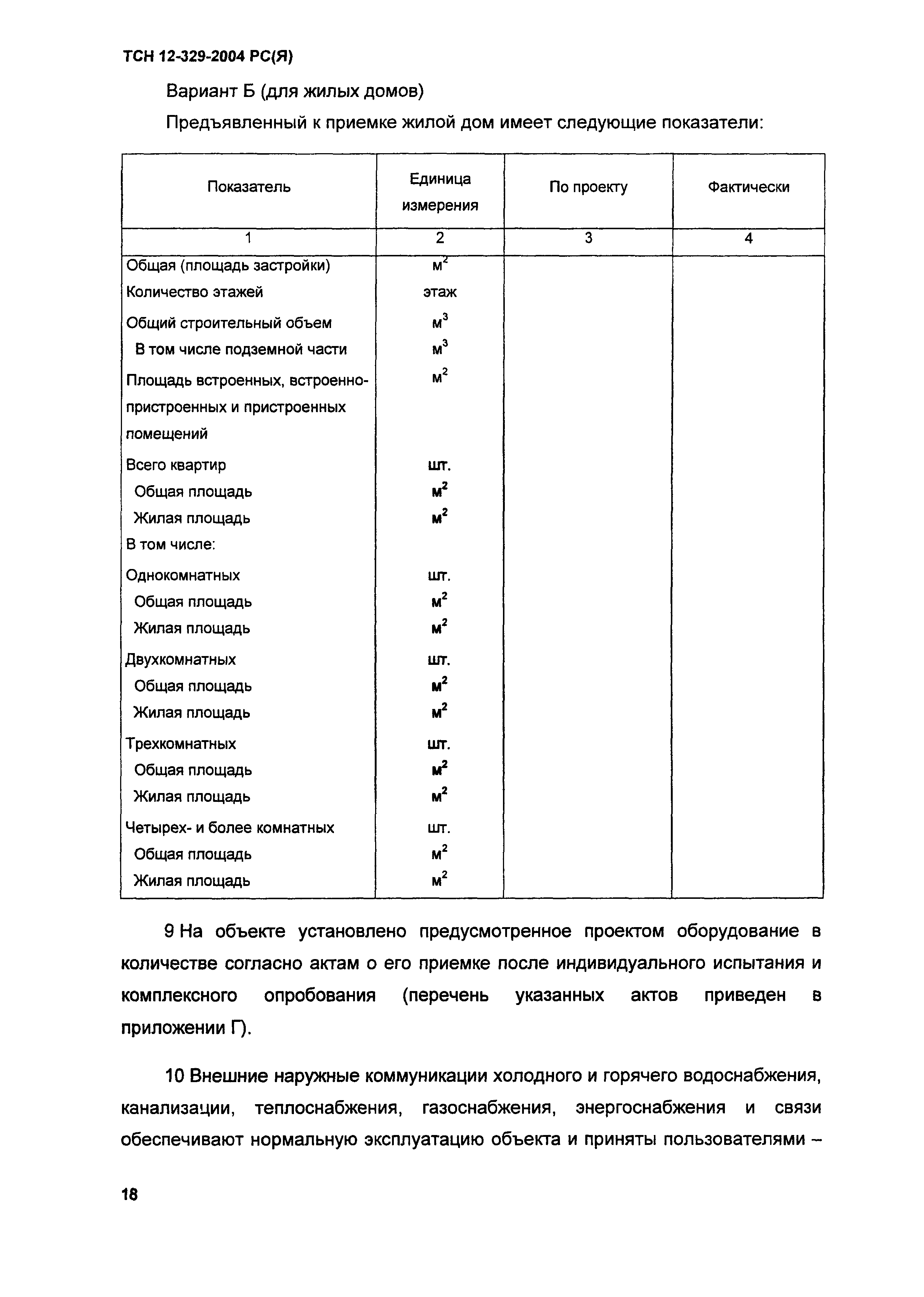 ТСН 12-329-2004 РС(Я)

Вариант Б (для жилых домов)

Предъявленный к приемке жилой дом имеет следующие показатели:

| Показатель | Единица измерения | По проекту | Фактически |
|---|---|---|---|
| 1 | 2 | 3 | 4 |
| Общая (площадь застройки) | $м^2$ | | |
| Количество этажей | этаж | | |
| Общий строительный объем | $м^3$ | | |
| В том числе подземной части | $м^3$ | | |
| Площадь встроенных, встроенно-пристроенных и пристроенных помещений | $м^2$ | | |
| Всего квартир | шт. | | |
| Общая площадь | $м^2$ | | |
| Жилая площадь | $м^2$ | | |
| В том числе: | | | |
| Однокомнатных | шт. | | |
| Общая площадь | $м^2$ | | |
| Жилая площадь | $м^2$ | | |
| Двухкомнатных | шт. | | |
| Общая площадь | $м^2$ | | |
| Жилая площадь | $м^2$ | | |
| Трехкомнатных | шт. | | |
| Общая площадь | $м^2$ | | |
| Жилая площадь | $м^2$ | | |
| Четырех- и более комнатных | шт. | | |
| Общая площадь | $м^2$ | | |
| Жилая площадь | $м^2$ | | |

9 На объекте установлено предусмотренное проектом оборудование в количестве согласно актам о его приемке после индивидуального испытания и комплексного опробования (перечень указанных актов приведен в приложении Г).

10 Внешние наружные коммуникации холодного и горячего водоснабжения, канализации, теплоснабжения, газоснабжения, энергоснабжения и связи обеспечивают нормальную эксплуатацию объекта и приняты пользователями –

18